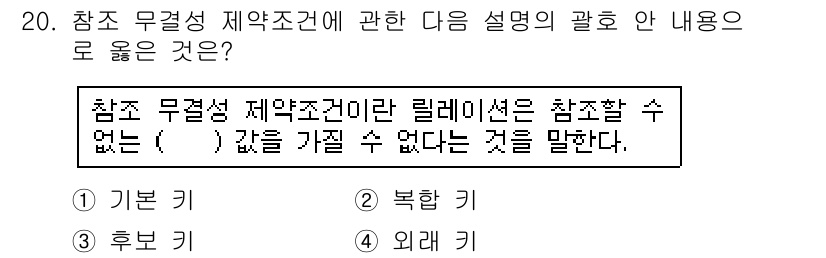 20. 참조 무결성 제약조건에 관한 다음 설명의 괄호 안 내용으로 옳은 것은?

참조 무결성 제약조건이란 릴레이션은 참조할 수 없는 (    ) 값을 가질 수 없다는 것을 말한다.

① 기본 키
② 복합 키
③ 후보 키
④ 외래 키